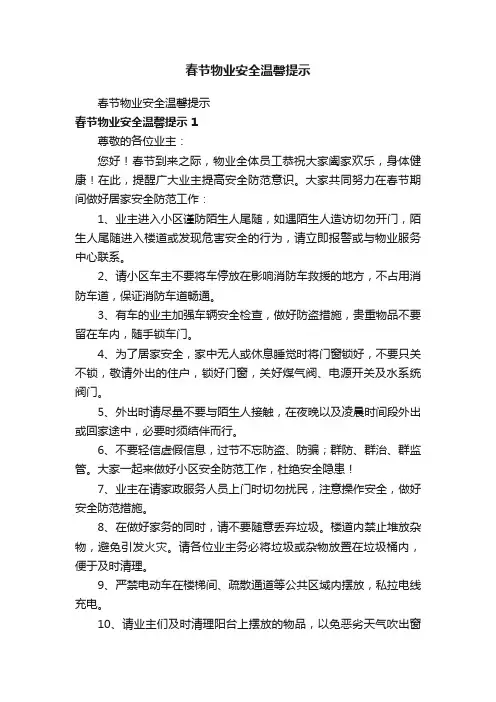 春节物业安全温馨提示

春节物业安全温馨提示

春节物业安全温馨提示 1

尊敬的各位业主：

您好！春节到来之际，物业全体员工恭祝大家阖家欢乐，身体健康！在此，提醒广大业主提高安全防范意识。大家共同努力在春节期间做好居家安全防范工作：

1、业主进入小区谨防陌生人尾随，如遇陌生人造访切勿开门，陌生人尾随进入楼道或发现危害安全的行为，请立即报警或与物业服务中心联系。

2、请小区车主不要将车停放在影响消防车救援的地方，不占用消防车道，保证消防车道畅通。

3、有车的业主加强车辆安全检查，做好防盗措施，贵重物品不要留在车内，随手锁车门。

4、为了居家安全，家中无人或休息睡觉时将门窗锁好，不要只关不锁，敬请外出的住户，锁好门窗，关好煤气阀、电源开关及水系统阀门。

5、外出时请尽量不要与陌生人接触，在夜晚以及凌晨时间段外出或回家途中，必要时须结伴而行。

6、不要轻信虚假信息，过节不忘防盗、防骗；群防、群治、群监管。大家一起来做好小区安全防范工作，杜绝安全隐患！

7、业主在请家政服务人员上门时切勿扰民，注意操作安全，做好安全防范措施。

8、在做好家务的同时，请不要随意丢弃垃圾。楼道内禁止堆放杂物，避免引发火灾。请各位业主务必将垃圾或杂物放置在垃圾桶内，便于及时清理。

9、严禁电动车在楼梯间、疏散通道等公共区域内摆放，私拉电线充电。

10、请业主们及时清理阳台上摆放的物品，以免恶劣天气吹出窗